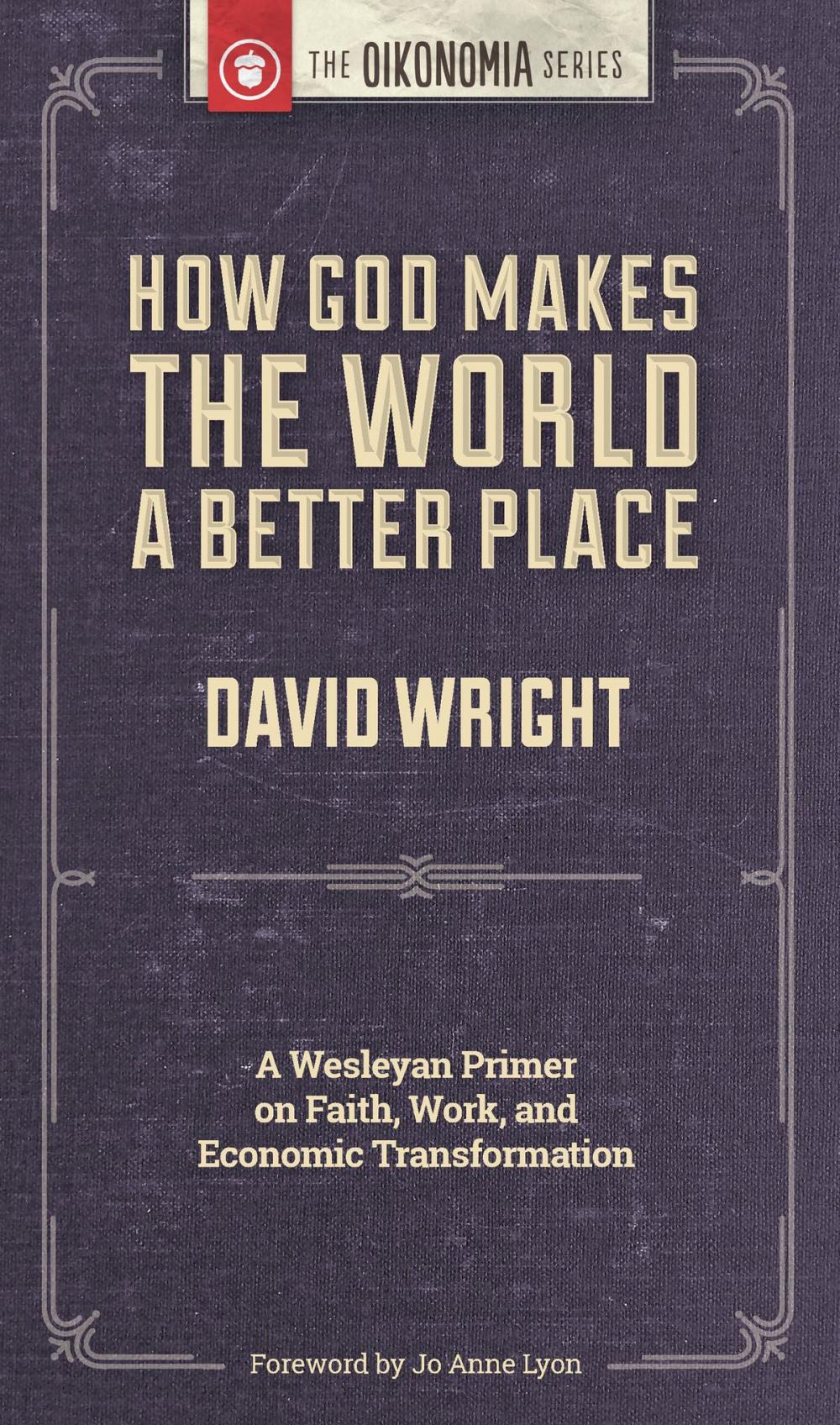 THE OIKONOMIA SERIES

HOW GOD MAKES THE WORLD A BETTER PLACE

DAVID WRIGHT

A Wesleyan Primer on Faith, Work, and Economic Transformation

Foreword by Jo Anne Lyon